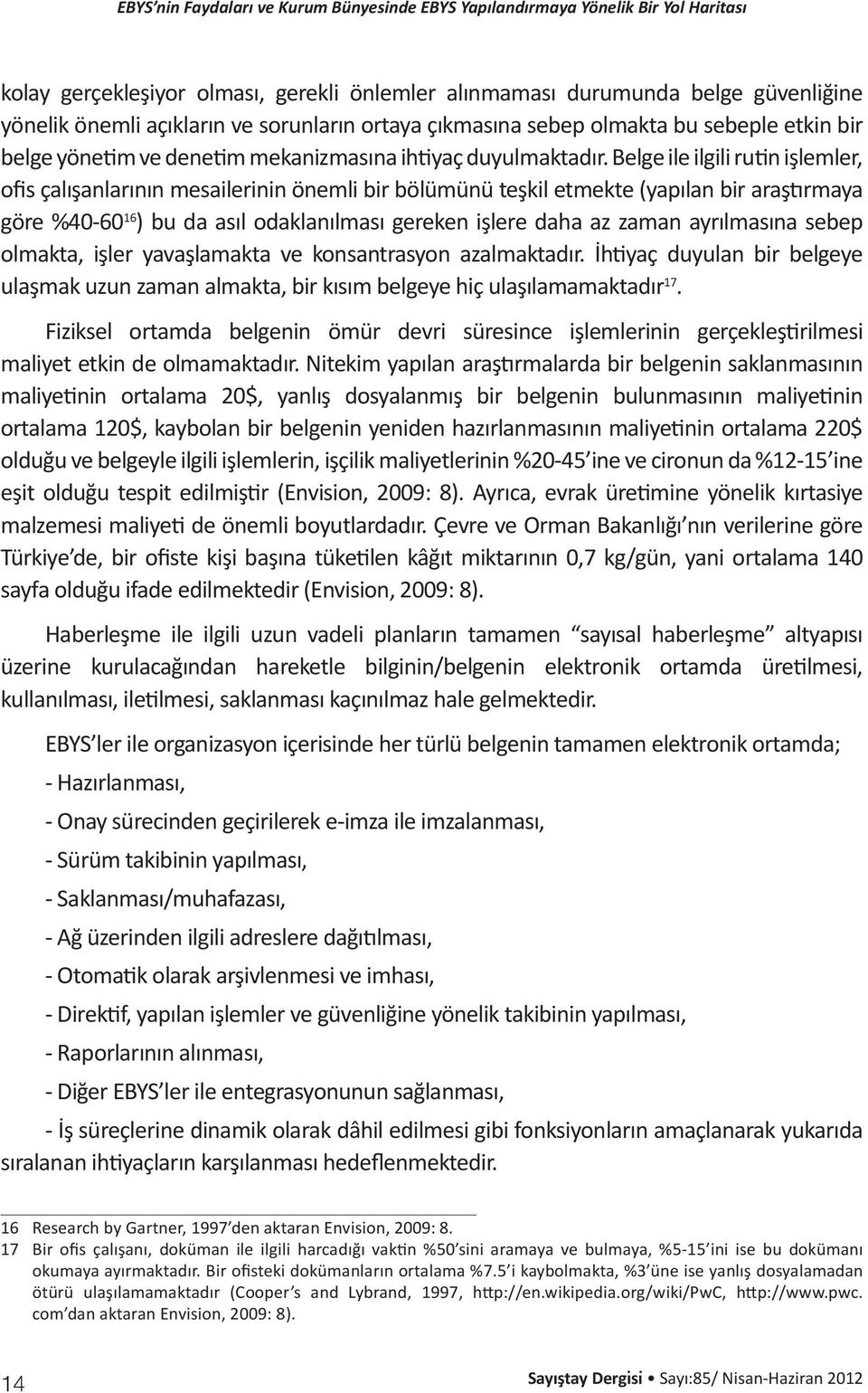 EBYS'nin Faydaları ve Kurum Bünyesinde EBYS Yapılandırmaya Yönelik Bir Yol Haritası

kolay gerçekleşiyor olması, gerekli önlemler alınmaması durumunda belge güvenliğine yönelik önemli açıkların ve sorunların ortaya çıkmasına sebep olmakta bu sebeple etkin bir belge yönetim ve denetim mekanizmasına ihtiyaç duyulmaktadır. Belge ile ilgili rutin işlemler, ofis çalışanlarının mesailerinin önemli bir bölümünü teşkil etmekte (yapılan bir araştırmaya göre %40-60$^{16}$) bu da asıl odaklanılması gereken işlere daha az zaman ayrılmasına sebep olmakta, işler yavaşlamakta ve konsantrasyon azalmaktadır. İhtiyaç duyulan bir belgeye ulaşmak uzun zaman almakta, bir kısım belgeye hiç ulaşılamamaktadır$^{17}$.

Fiziksel ortamda belgenin ömür devri süresince işlemlerinin gerçekleştirilmesi maliyet etkin de olmamaktadır. Nitekim yapılan araştırmalarda bir belgenin saklanmasının maliyetinin ortalama 20$, yanlış dosyalanmış bir belgenin bulunmasının maliyetinin ortalama 120$, kaybolan bir belgenin yeniden hazırlanmasının maliyetinin ortalama 220$ olduğu ve belgeyle ilgili işlemlerin, işçilik maliyetlerinin %20-45'ine ve cironun da %12-15'ine eşit olduğu tespit edilmiştir (Envision, 2009: 8). Ayrıca, evrak üretimine yönelik kırtasiye malzemesi maliyeti de önemli boyutlardadır. Çevre ve Orman Bakanlığı'nın verilerine göre Türkiye'de, bir ofiste kişi başına tüketilen kâğıt miktarının 0,7 kg/gün, yani ortalama 140 sayfa olduğu ifade edilmektedir (Envision, 2009: 8).

Haberleşme ile ilgili uzun vadeli planların tamamen "sayısal haberleşme" altyapısı üzerine kurulacağından hareketle bilginin/belgenin elektronik ortamda üretilmesi, kullanılması, iletilmesi, saklanması kaçınılmaz hale gelmektedir.

EBYS'ler ile organizasyon içerisinde her türlü belgenin tamamen elektronik ortamda;

- Hazırlanması,

- Onay sürecinden geçirilerek e-imza ile imzalanması,

- Sürüm takibinin yapılması,

- Saklanması/muhafazası,

- Ağ üzerinden ilgili adreslere dağıtılması,

- Otomatik olarak arşivlenmesi ve imhası,

- Direktif, yapılan işlemler ve güvenliğine yönelik takibinin yapılması,

- Raporlarının alınması,

- Diğer EBYS'ler ile entegrasyonunun sağlanması,

- İş süreçlerine dinamik olarak dâhil edilmesi gibi fonksiyonların amaçlanarak yukarıda sıralanan ihtiyaçların karşılanması hedeflenmektedir.

16 Research by Gartner, 1997'den aktaran Envision, 2009: 8.
17 Bir ofis çalışanı, doküman ile ilgili harcadığı vaktin %50'sini aramaya ve bulmaya, %5-15'ini ise bu dokümanı okumaya ayırmaktadır. Bir ofisteki dokümanların ortalama %7.5'i kaybolmakta, %3'üne ise yanlış dosyalamadan ötürü ulaşılamamaktadır (Cooper's and Lybrand, 1997, http://en.wikipedia.org/wiki/PwC, http://www.pwc.com'dan aktaran Envision, 2009: 8).

14

Sayıştay Dergisi • Sayı:85/ Nisan-Haziran 2012